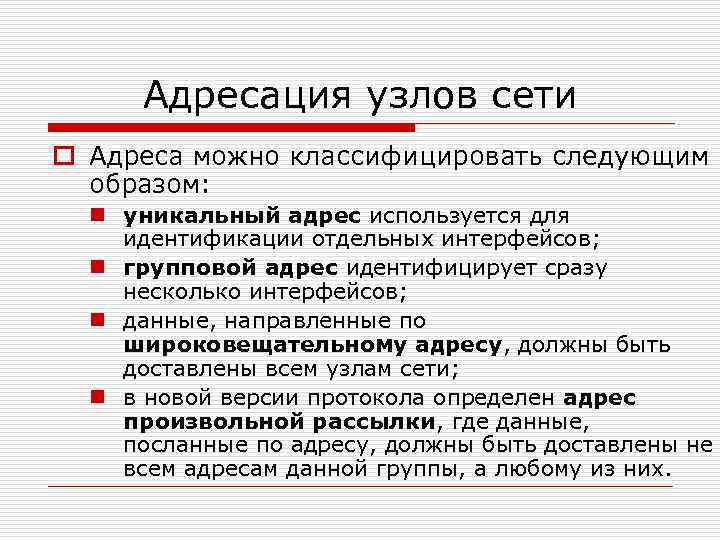 Адресация узлов сети

Адреса можно классифицировать следующим образом:

уникальный адрес используется для идентификации отдельных интерфейсов;

групповой адрес идентифицирует сразу несколько интерфейсов;

данные, направленные по широковещательному адресу, должны быть доставлены всем узлам сети;

в новой версии протокола определен адрес произвольной рассылки, где данные, посланные по адресу, должны быть доставлены не всем адресам данной группы, а любому из них.